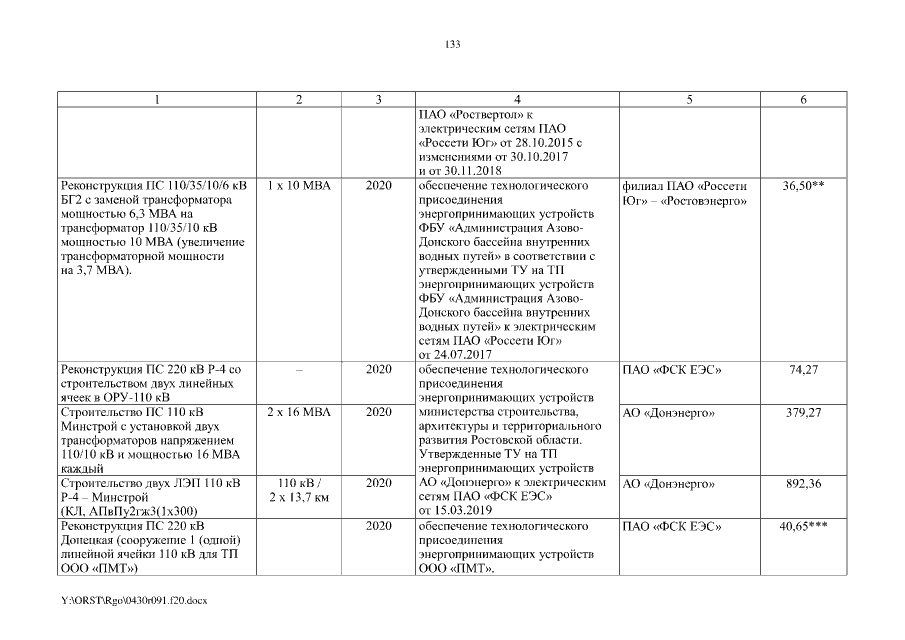 133

| 1 | 2 | 3 | 4 | 5 | 6 |
|---|---|---|---|---|---|
| | | | ПАО «Роствертол» к электрическим сетям ПАО «Россети Юг» от 28.10.2015 с изменениями от 30.10.2017 и от 30.11.2018 | | |
| Реконструкция ПС 110/35/10/6 кВ БГ2 с заменой трансформатора мощностью 6,3 МВА на трансформатор 110/35/10 кВ мощностью 10 МВА (увеличение трансформаторной мощности на 3,7 МВА). | 1 х 10 МВА | 2020 | обеспечение технологического присоединения энергопринимающих устройств ФБУ «Администрация Азово-Донского бассейна внутренних водных путей» в соответствии с утвержденными ТУ на ТП энергопринимающих устройств ФБУ «Администрация Азово-Донского бассейна внутренних водных путей» к электрическим сетям ПАО «Россети Юг» от 24.07.2017 | филиал ПАО «Россети Юг» – «Ростовэнерго» | 36,50** |
| Реконструкция ПС 220 кВ Р-4 со строительством двух линейных ячеек в ОРУ-110 кВ | – | 2020 | обеспечение технологического присоединения энергопринимающих устройств министерства строительства, архитектуры и территориального развития Ростовской области. Утвержденные ТУ на ТП энергопринимающих устройств АО «Донэнерго» к электрическим сетям ПАО «ФСК ЕЭС» от 15.03.2019 | ПАО «ФСК ЕЭС» | 74,27 |
| Строительство ПС 110 кВ Минстрой с установкой двух трансформаторов напряжением 110/10 кВ и мощностью 16 МВА каждый | 2 х 16 МВА | 2020 | | АО «Донэнерго» | 379,27 |
| Строительство двух ЛЭП 110 кВ Р-4 – Минстрой (КЛ, АПвПу2гж3(1х300) | 110 кВ / 2 х 13,7 км | 2020 | | АО «Донэнерго» | 892,36 |
| Реконструкция ПС 220 кВ Донецкая (сооружение 1 (одной) линейной ячейки 110 кВ для ТП ООО «ПМТ») | | 2020 | обеспечение технологического присоединения энергопринимающих устройств ООО «ПМТ». | ПАО «ФСК ЕЭС» | 40,65*** |

Y:\ORST\Rgo\0430r091.f20.docx